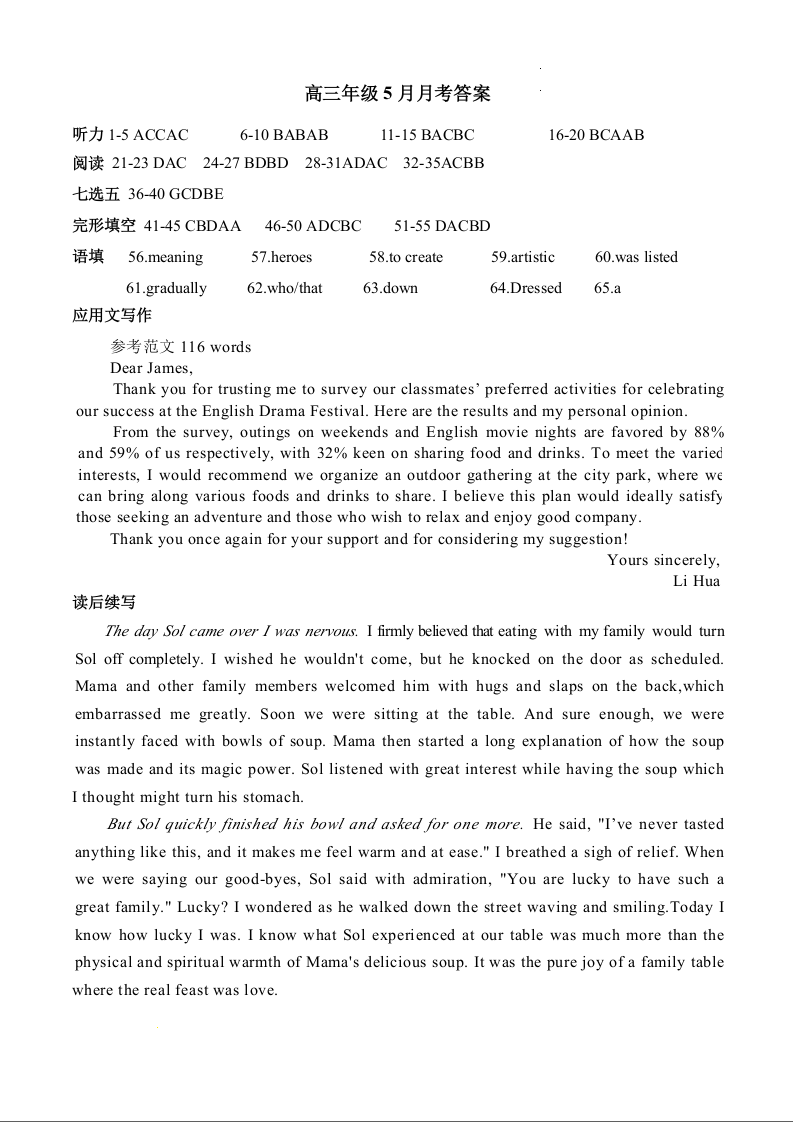 高三年级 5 月月考答案

听力 1-5 ACCAC 6-10 BABAB 11-15 BACBC 16-20 BCAAB

阅读 21-23 DAC 24-27 BDBD 28-31ADAC 32-35ACBB

七选五 36-40 GCDBE

完形填空 41-45 CBDAA 46-50 ADCBC 51-55 DACBD

语填 56.meaning 57.heroes 58.to create 59.artistic 60.was listed

61.gradually 62.who/that 63.down 64.Dressed 65.a

应用文写作

参考范文 116 words

Dear James,

Thank you for trusting me to survey our classmates' preferred activities for celebrating our success at the English Drama Festival. Here are the results and my personal opinion.

From the survey, outings on weekends and English movie nights are favored by 88% and 59% of us respectively, with 32% keen on sharing food and drinks. To meet the varied interests, I would recommend we organize an outdoor gathering at the city park, where we can bring along various foods and drinks to share. I believe this plan would ideally satisfy those seeking an adventure and those who wish to relax and enjoy good company.

Thank you once again for your support and for considering my suggestion!

Yours sincerely,

Li Hua

读后续写

The day Sol came over I was nervous. I firmly believed that eating with my family would turn Sol off completely. I wished he wouldn't come, but he knocked on the door as scheduled. Mama and other family members welcomed him with hugs and slaps on the back,which embarrassed me greatly. Soon we were sitting at the table. And sure enough, we were instantly faced with bowls of soup. Mama then started a long explanation of how the soup was made and its magic power. Sol listened with great interest while having the soup which I thought might turn his stomach.

But Sol quickly finished his bowl and asked for one more. He said, "I've never tasted anything like this, and it makes me feel warm and at ease." I breathed a sigh of relief. When we were saying our good-byes, Sol said with admiration, "You are lucky to have such a great family." Lucky? I wondered as he walked down the street waving and smiling.Today I know how lucky I was. I know what Sol experienced at our table was much more than the physical and spiritual warmth of Mama's delicious soup. It was the pure joy of a family table where the real feast was love.